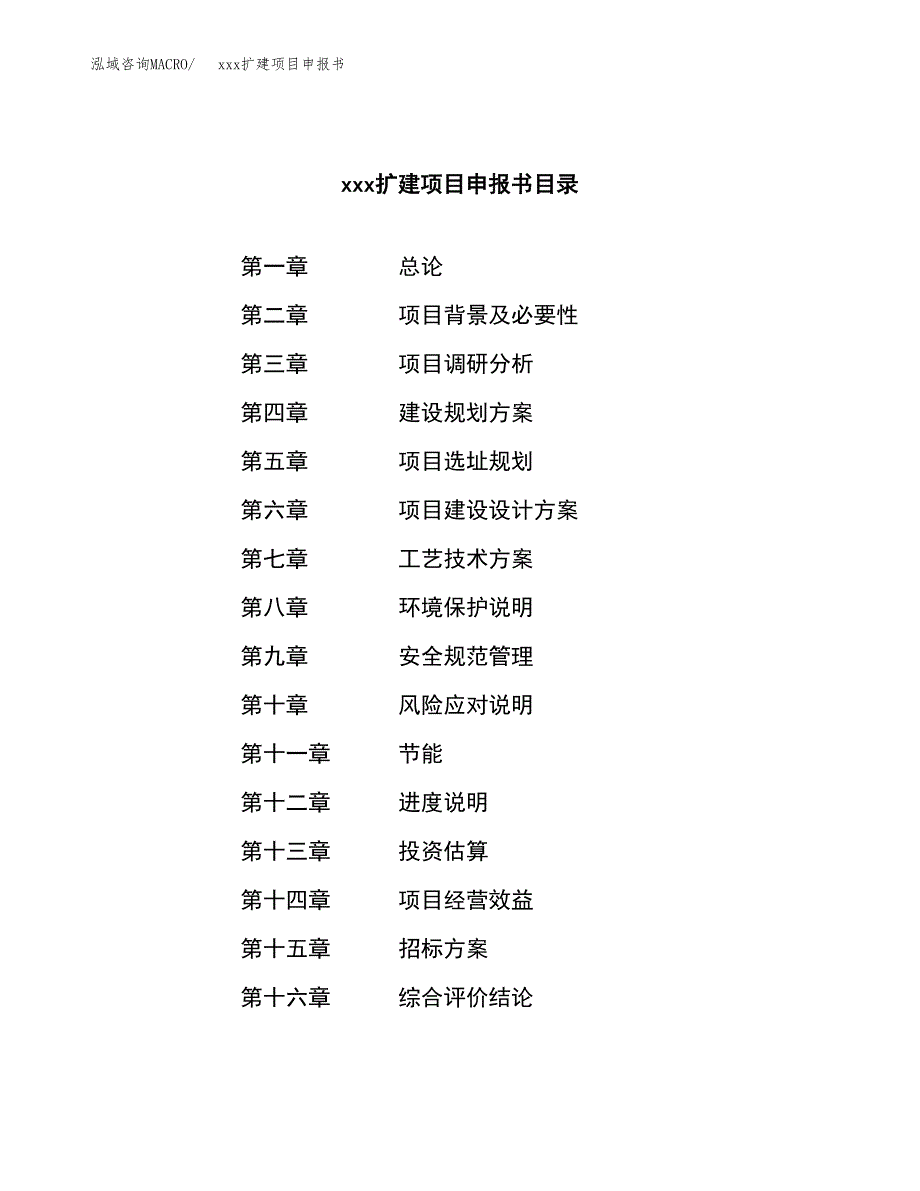 泓域咨询MACRO/　xxx扩建项目申报书

xxx扩建项目申报书目录

第一章　总论
第二章　项目背景及必要性
第三章　项目调研分析
第四章　建设规划方案
第五章　项目选址规划
第六章　项目建设设计方案
第七章　工艺技术方案
第八章　环境保护说明
第九章　安全规范管理
第十章　风险应对说明
第十一章　节能
第十二章　进度说明
第十三章　投资估算
第十四章　项目经营效益
第十五章　招标方案
第十六章　综合评价结论